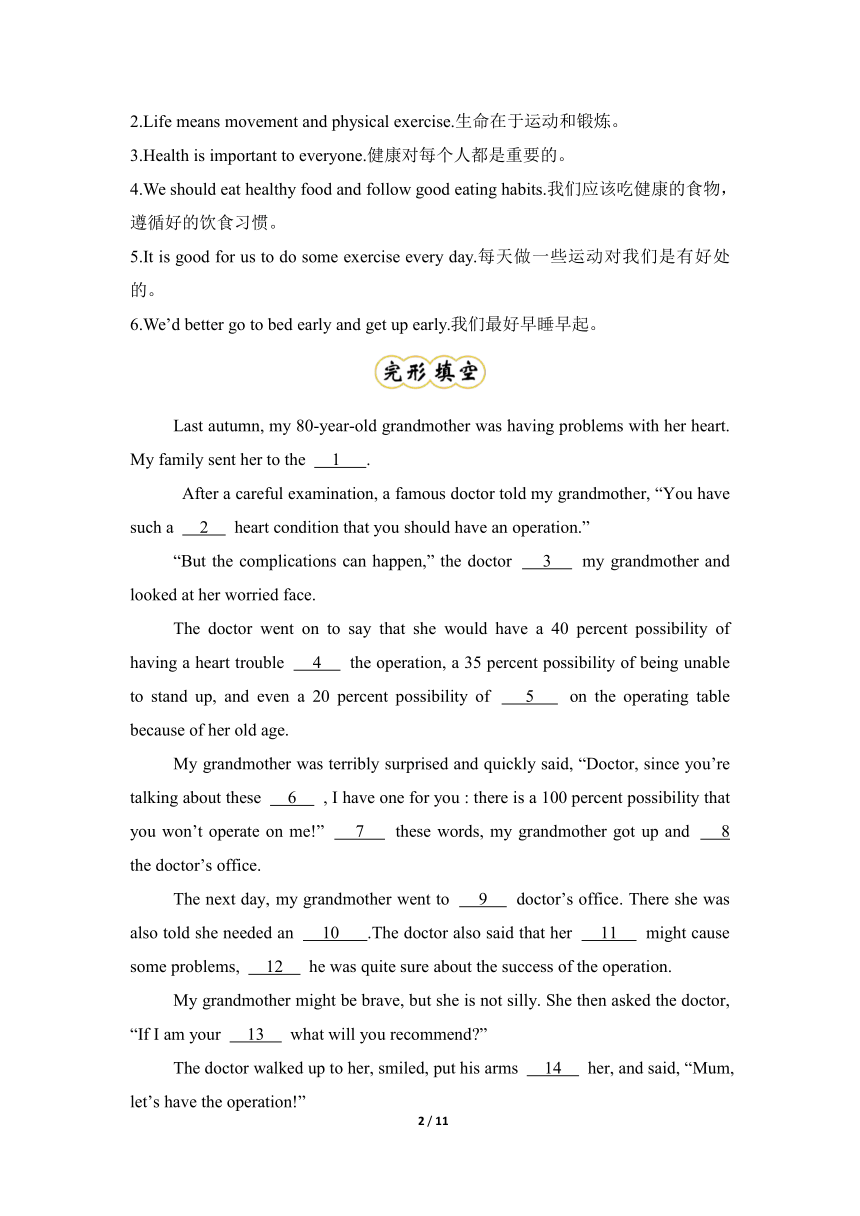 2.Life means movement and physical exercise.生命在于运动和锻炼。
3.Health is important to everyone.健康对每个人都是重要的。
4.We should eat healthy food and follow good eating habits.我们应该吃健康的食物，遵循好的饮食习惯。
5.It is good for us to do some exercise every day.每天做一些运动对我们是有好处的。
6.We'd better go to bed early and get up early.我们最好早睡早起。

完形填空

Last autumn, my 80-year-old grandmother was having problems with her heart. My family sent her to the __1__.

After a careful examination, a famous doctor told my grandmother, "You have such a __2__ heart condition that you should have an operation."

"But the complications can happen," the doctor __3__ my grandmother and looked at her worried face.

The doctor went on to say that she would have a 40 percent possibility of having a heart trouble __4__ the operation, a 35 percent possibility of being unable to stand up, and even a 20 percent possibility of __5__ on the operating table because of her old age.

My grandmother was terribly surprised and quickly said, "Doctor, since you're talking about these __6__ , I have one for you : there is a 100 percent possibility that you won't operate on me!" __7__ these words, my grandmother got up and __8__ the doctor's office.

The next day, my grandmother went to __9__ doctor's office. There she was also told she needed an __10__.The doctor also said that her __11__ might cause some problems, __12__ he was quite sure about the success of the operation.

My grandmother might be brave, but she is not silly. She then asked the doctor, "If I am your __13__ what will you recommend?"

The doctor walked up to her, smiled, put his arms __14__ her, and said, "Mum, let's have the operation!"

2 / 11